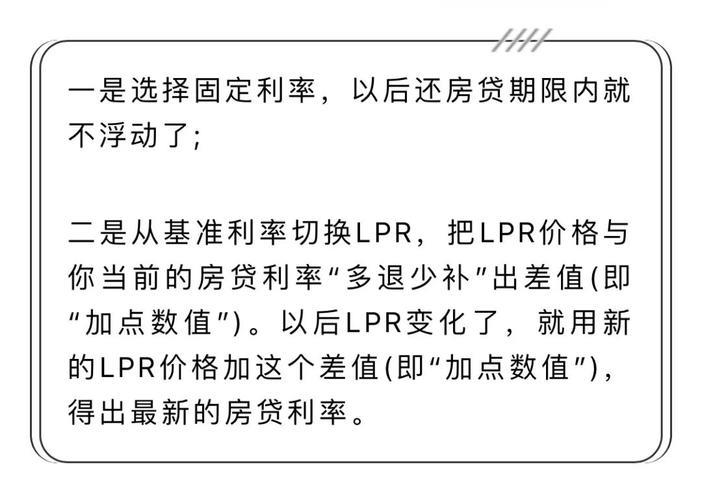 一是选择固定利率，以后还房贷期限内就不浮动了;

二是从基准利率切换LPR，把LPR价格与你当前的房贷利率“多退少补”出差值(即“加点数值”)。以后LPR变化了，就用新的LPR价格加这个差值(即“加点数值”)，得出最新的房贷利率。